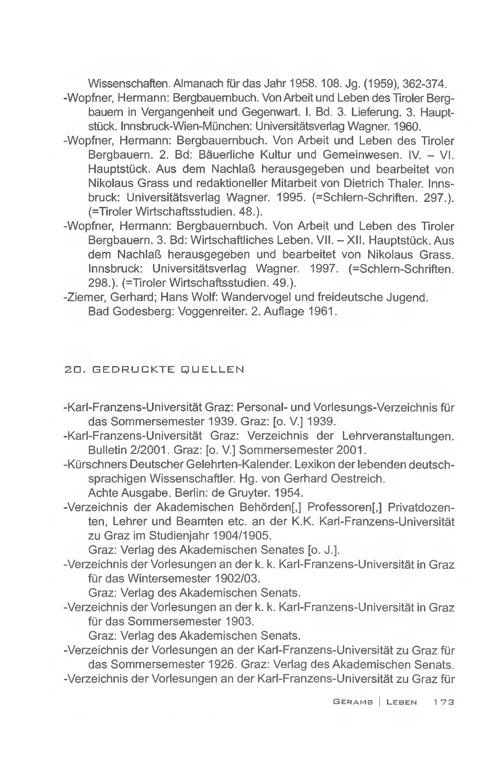 Wissenschaften. Almanach für das Jahr 1958. 108. Jg. (1959), 362-374.
-Wopfner, Hermann: Bergbauernbuch. Von Arbeit und Leben des Tiroler Bergbauern in Vergangenheit und Gegenwart. I. Bd. 3. Lieferung. 3. Hauptstück. Innsbruck-Wien-München: Universitätsverlag Wagner. 1960.
-Wopfner, Hermann: Bergbauernbuch. Von Arbeit und Leben des Tiroler Bergbauern. 2. Bd: Bäuerliche Kultur und Gemeinwesen. IV. – VI. Hauptstück. Aus dem Nachlaß herausgegeben und bearbeitet von Nikolaus Grass und redaktioneller Mitarbeit von Dietrich Thaler. Innsbruck: Universitätsverlag Wagner. 1995. (=Schlern-Schriften. 297.). (=Tiroler Wirtschaftsstudien. 48.).
-Wopfner, Hermann: Bergbauernbuch. Von Arbeit und Leben des Tiroler Bergbauern. 3. Bd: Wirtschaftliches Leben. VII. – XII. Hauptstück. Aus dem Nachlaß herausgegeben und bearbeitet von Nikolaus Grass. Innsbruck: Universitätsverlag Wagner. 1997. (=Schlern-Schriften. 298.). (=Tiroler Wirtschaftsstudien. 49.).
-Ziemer, Gerhard; Hans Wolf: Wandervogel und freideutsche Jugend. Bad Godesberg: Voggenreiter. 2. Auflage 1961.

20. GEDRUCKTE QUELLEN

-Karl-Franzens-Universität Graz: Personal- und Vorlesungs-Verzeichnis für das Sommersemester 1939. Graz: [o. V.] 1939.
-Karl-Franzens-Universität Graz: Verzeichnis der Lehrveranstaltungen. Bulletin 2/2001. Graz: [o. V.] Sommersemester 2001.
-Kürschners Deutscher Gelehrten-Kalender. Lexikon der lebenden deutschsprachigen Wissenschaftler. Hg. von Gerhard Oestreich. Achte Ausgabe. Berlin: de Gruyter. 1954.
-Verzeichnis der Akademischen Behörden[,] Professoren[,] Privatdozenten, Lehrer und Beamten etc. an der K.K. Karl-Franzens-Universität zu Graz im Studienjahr 1904/1905. Graz: Verlag des Akademischen Senates [o. J.].
-Verzeichnis der Vorlesungen an der k. k. Karl-Franzens-Universität in Graz für das Wintersemester 1902/03. Graz: Verlag des Akademischen Senats.
-Verzeichnis der Vorlesungen an der k. k. Karl-Franzens-Universität in Graz für das Sommersemester 1903. Graz: Verlag des Akademischen Senats.
-Verzeichnis der Vorlesungen an der Karl-Franzens-Universität zu Graz für das Sommersemester 1926. Graz: Verlag des Akademischen Senats.
-Verzeichnis der Vorlesungen an der Karl-Franzens-Universität zu Graz für

GERAMB | LEBEN 173